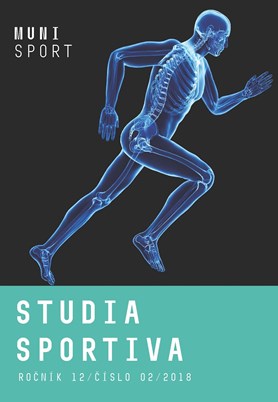 MUNI
SPORT

STUDIA
SPORTIVA

ROČNÍK 12/ČÍSLO 02/2018